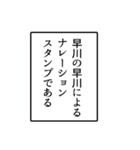 早川の早川による
ナレーション
スタンプである